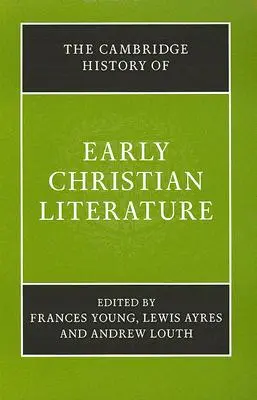 THE CAMBRIDGE HISTORY OF

EARLY CHRISTIAN LITERATURE

EDITED BY
FRANCES YOUNG, LEWIS AYRES AND ANDREW LOUTH